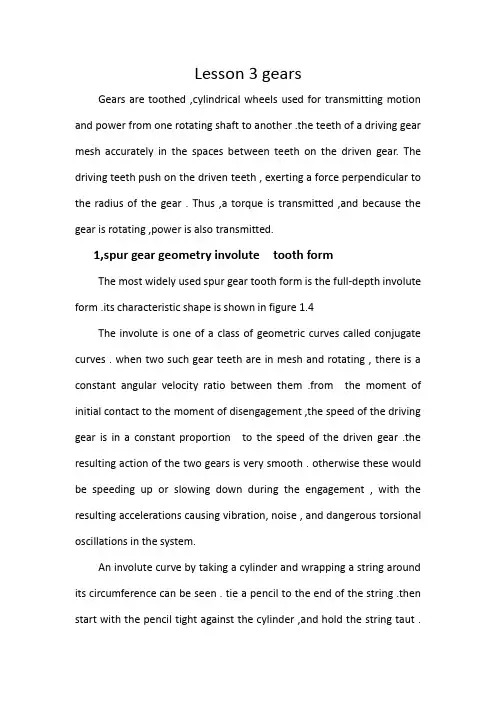 Lesson 3 gears

Gears are toothed ,cylindrical wheels used for transmitting motion and power from one rotating shaft to another .the teeth of a driving gear mesh accurately in the spaces between teeth on the driven gear. The driving teeth push on the driven teeth , exerting a force perpendicular to the radius of the gear . Thus ,a torque is transmitted ,and because the gear is rotating ,power is also transmitted.

1,spur gear geometry involute tooth form

The most widely used spur gear tooth form is the full-depth involute form .its characteristic shape is shown in figure 1.4

The involute is one of a class of geometric curves called conjugate curves . when two such gear teeth are in mesh and rotating , there is a constant angular velocity ratio between them .from the moment of initial contact to the moment of disengagement ,the speed of the driving gear is in a constant proportion to the speed of the driven gear .the resulting action of the two gears is very smooth . otherwise these would be speeding up or slowing down during the engagement , with the resulting accelerations causing vibration, noise , and dangerous torsional oscillations in the system.

An involute curve by taking a cylinder and wrapping a string around its circumference can be seen . tie a pencil to the end of the string .then start with the pencil tight against the cylinder ,and hold the string taut .